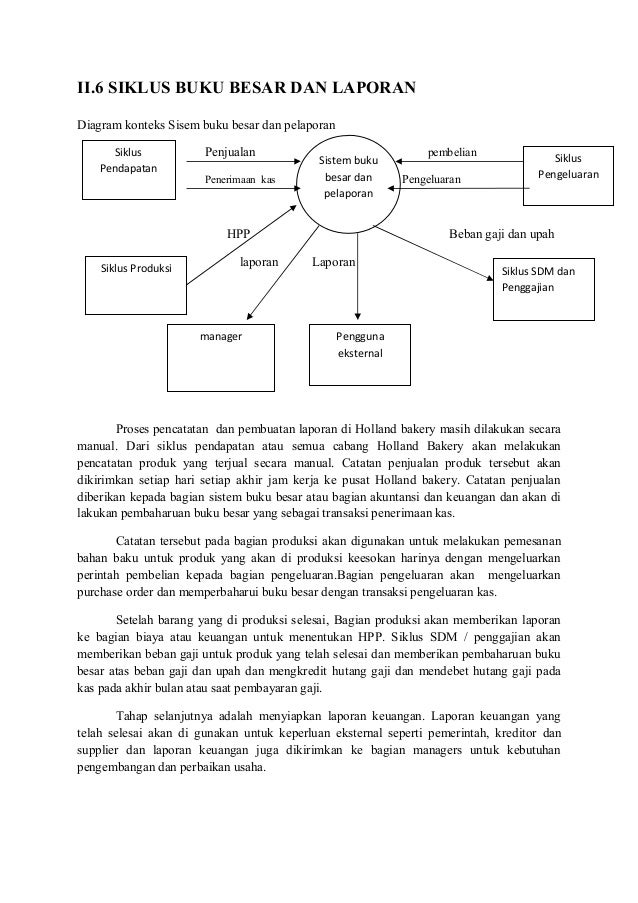 II.6 SIKLUS BUKU BESAR DAN LAPORAN

Diagram konteks Sisem buku besar dan pelaporan

Siklus Pendapatan

Penjualan

Penerimaan kas

Sistem buku besar dan pelaporan

pembelian

Pengeluaran

Siklus Pengeluaran

HPP

Beban gaji dan upah

Siklus Produksi

laporan

Laporan

Siklus SDM dan Penggajian

manager

Pengguna eksternal

Proses pencatatan dan pembuatan laporan di Holland bakery masih dilakukan secara manual. Dari siklus pendapatan atau semua cabang Holland Bakery akan melakukan pencatatan produk yang terjual secara manual. Catatan penjualan produk tersebut akan dikirimkan setiap hari setiap akhir jam kerja ke pusat Holland bakery. Catatan penjualan diberikan kepada bagian sistem buku besar atau bagian akuntansi dan keuangan dan akan di lakukan pembaharuan buku besar yang sebagai transaksi penerimaan kas.

Catatan tersebut pada bagian produksi akan digunakan untuk melakukan pemesanan bahan baku untuk produk yang akan di produksi keesokan harinya dengan mengeluarkan perintah pembelian kepada bagian pengeluaran.Bagian pengeluaran akan mengeluarkan purchase order dan memperbaharui buku besar dengan transaksi pengeluaran kas.

Setelah barang yang di produksi selesai, Bagian produksi akan memberikan laporan ke bagian biaya atau keuangan untuk menentukan HPP. Siklus SDM / penggajian akan memberikan beban gaji untuk produk yang telah selesai dan memberikan pembaharuan buku besar atas beban gaji dan upah dan mengkredit hutang gaji dan mendebet hutang gaji pada kas pada akhir bulan atau saat pembayaran gaji.

Tahap selanjutnya adalah menyiapkan laporan keuangan. Laporan keuangan yang telah selesai akan di gunakan untuk keperluan eksternal seperti pemerintah, kreditor dan supplier dan laporan keuangan juga dikirimkan ke bagian managers untuk kebutuhan pengembangan dan perbaikan usaha.